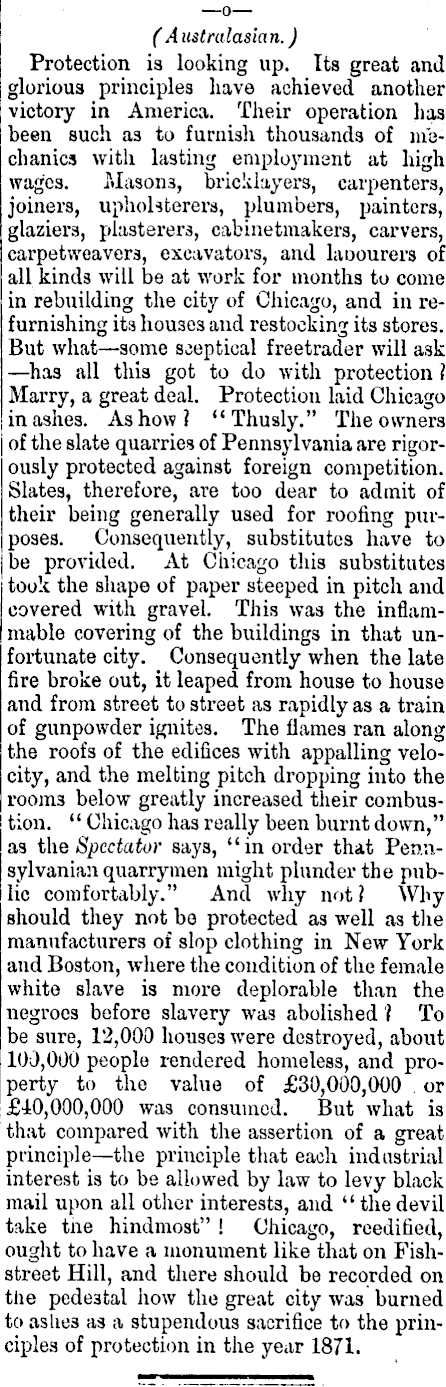 —o—

(Australasian.)

Protection is looking up. Its great and glorious principles have achieved another victory in America. Their operation has been such as to furnish thousands of mechanics with lasting employment at high wages. Masons, bricklayers, carpenters, joiners, upholsterers, plumbers, painters, glaziers, plasterers, cabinetmakers, carvers, carpetweavers, excavators, and labourers of all kinds will be at work for months to come in rebuilding the city of Chicago, and in refurnishing its houses and restocking its stores. But what—some sceptical freetrader will ask—has all this got to do with protection? Marry, a great deal. Protection laid Chicago in ashes. As how? "Thusly." The owners of the slate quarries of Pennsylvania are rigorously protected against foreign competition. Slates, therefore, are too dear to admit of their being generally used for roofing purposes. Consequently, substitutes have to be provided. At Chicago this substitutes took the shape of paper steeped in pitch and covered with gravel. This was the inflammable covering of the buildings in that unfortunate city. Consequently when the late fire broke out, it leaped from house to house and from street to street as rapidly as a train of gunpowder ignites. The flames ran along the roofs of the edifices with appalling velocity, and the melting pitch dropping into the rooms below greatly increased their combustion. "Chicago has really been burnt down," as the Spectator says, "in order that Pennsylvanian quarrymen might plunder the public comfortably." And why not? Why should they not be protected as well as the manufacturers of slop clothing in New York and Boston, where the condition of the female white slave is more deplorable than the negroes before slavery was abolished? To be sure, 12,000 houses were destroyed, about 100,000 people rendered homeless, and property to the value of £30,000,000 or £40,000,000 was consumed. But what is that compared with the assertion of a great principle—the principle that each industrial interest is to be allowed by law to levy black mail upon all other interests, and "the devil take the hindmost"! Chicago, reedified, ought to have a monument like that on Fish-street Hill, and there should be recorded on the pedestal how the great city was burned to ashes as a stupendous sacrifice to the principles of protection in the year 1871.